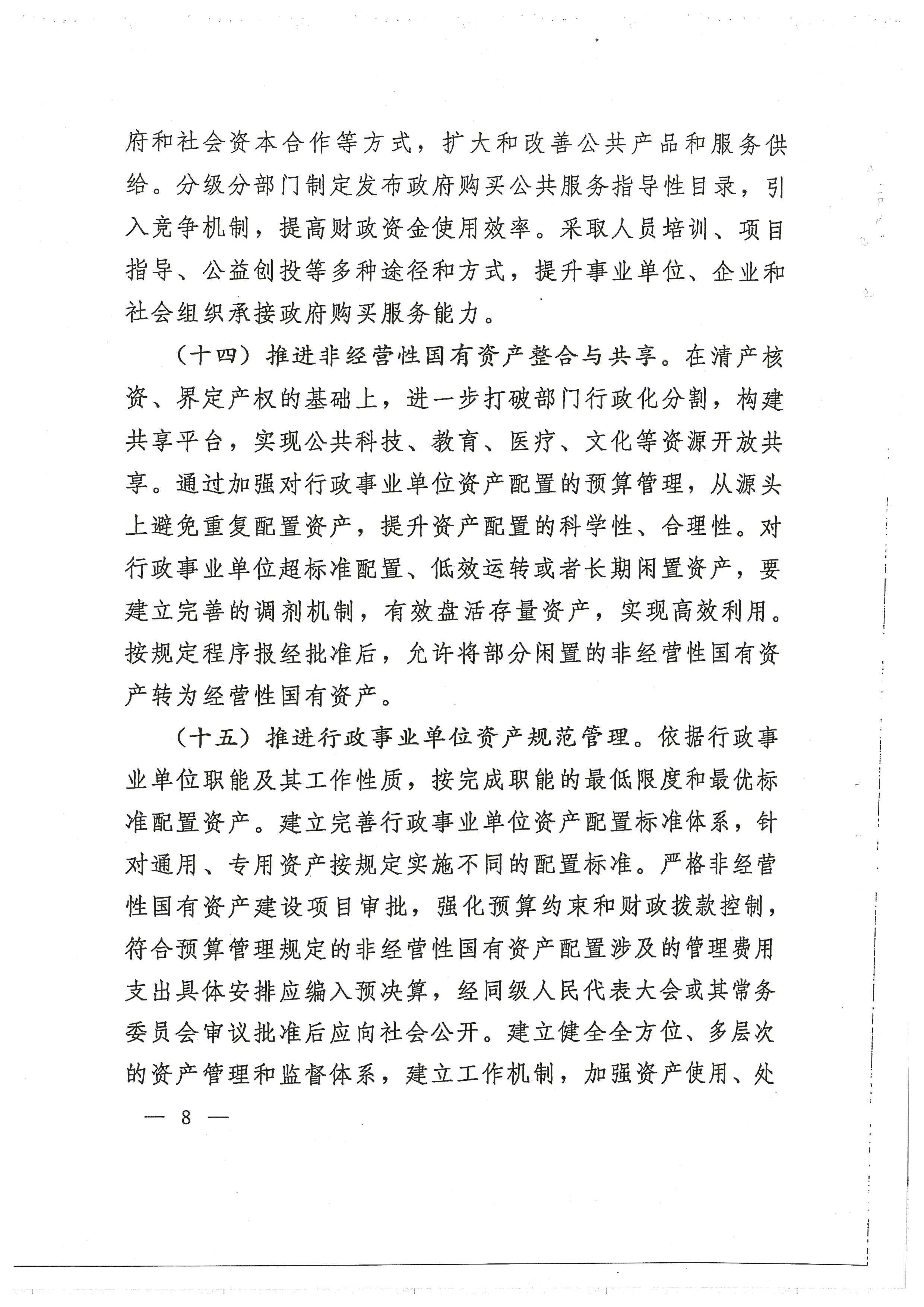 府和社会资本合作等方式，扩大和改善公共产品和服务供给。分级分部门制定发布政府购买公共服务指导性目录，引入竞争机制，提高财政资金使用效率。采取人员培训、项目指导、公益创投等多种途径和方式，提升事业单位、企业和社会组织承接政府购买服务能力。

（十四）推进非经营性国有资产整合与共享。在清产核资、界定产权的基础上，进一步打破部门行政化分割，构建共享平台，实现公共科技、教育、医疗、文化等资源开放共享。通过加强对行政事业单位资产配置的预算管理，从源头上避免重复配置资产，提升资产配置的科学性、合理性。对行政事业单位超标准配置、低效运转或者长期闲置资产，要建立完善的调剂机制，有效盘活存量资产，实现高效利用。按规定程序报经批准后，允许将部分闲置的非经营性国有资产转为经营性国有资产。

（十五）推进行政事业单位资产规范管理。依据行政事业单位职能及其工作性质，按完成职能的最低限度和最优标准配置资产。建立完善行政事业单位资产配置标准体系，针对通用、专用资产按规定实施不同的配置标准。严格非经营性国有资产建设项目审批，强化预算约束和财政拨款控制，符合预算管理规定的非经营性国有资产配置涉及的管理费用支出具体安排应编入预决算，经同级人民代表大会或其常务委员会审议批准后应向社会公开。建立健全全方位、多层次的资产管理和监督体系，建立工作机制，加强资产使用、处

— 8 —